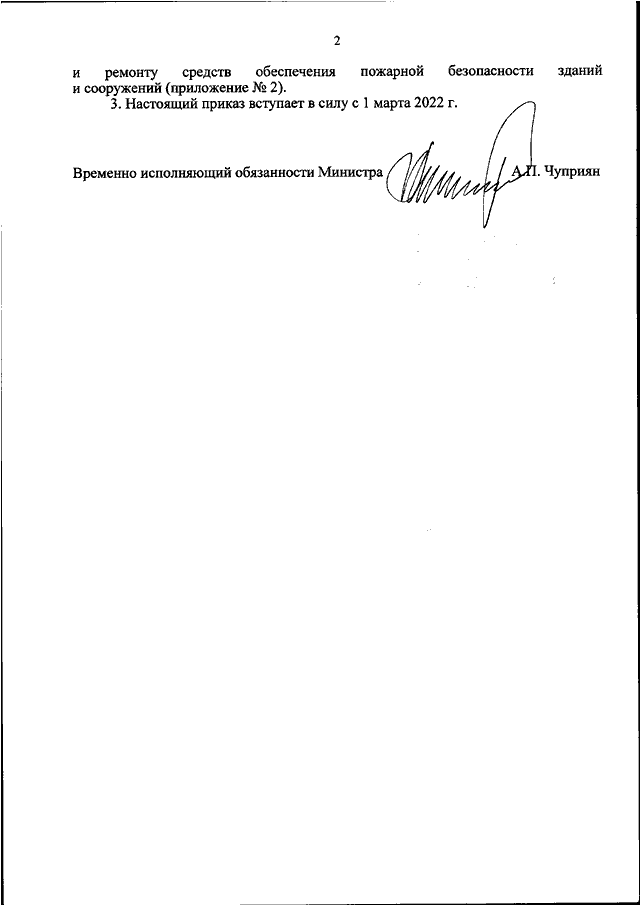 2

и ремонту средств обеспечения пожарной безопасности зданий и сооружений (приложение № 2).

3. Настоящий приказ вступает в силу с 1 марта 2022 г.

Временно исполняющий обязанности Министра А.П. Чуприян